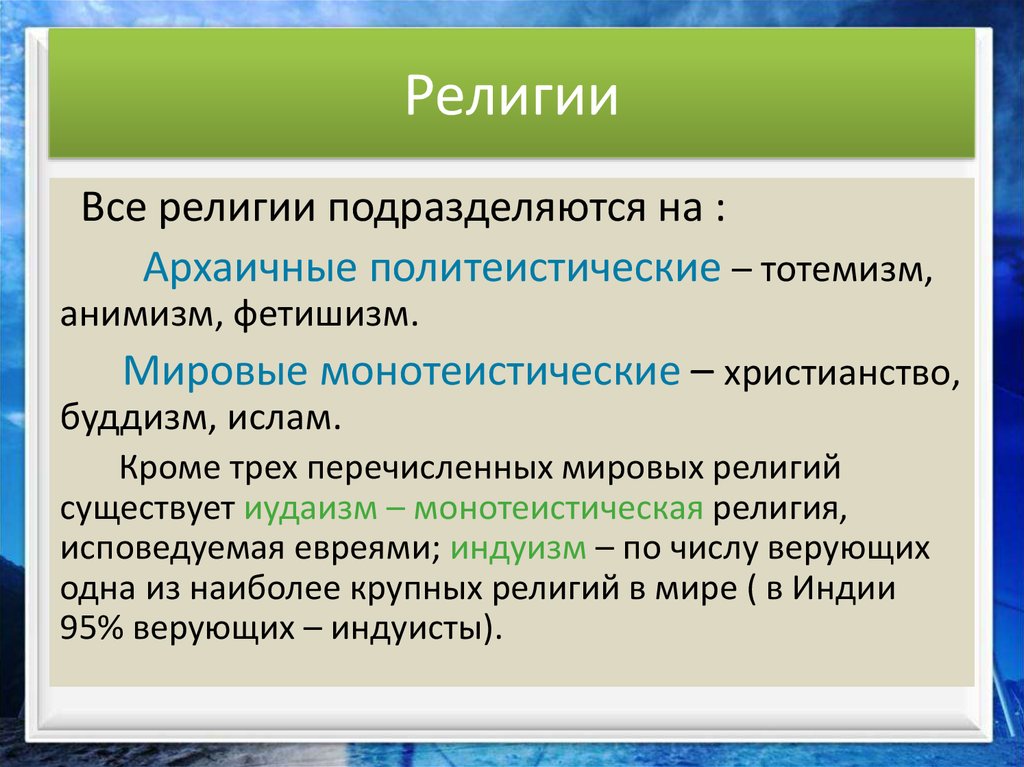 Религии

Все религии подразделяются на :

Архаичные политеистические – тотемизм, анимизм, фетишизм.

Мировые монотеистические – христианство, буддизм, ислам.

Кроме трех перечисленных мировых религий существует иудаизм – монотеистическая религия, исповедуемая евреями; индуизм – по числу верующих одна из наиболее крупных религий в мире ( в Индии 95% верующих – индуисты).